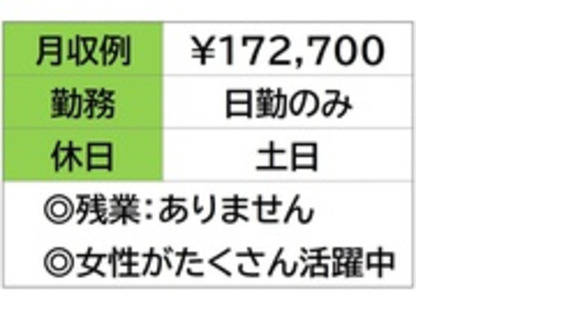 | 月収例 | ¥172,700 |
|---|---|
| 勤務 | 日勤のみ |
| 休日 | 土日 |

◎残業:ありません
◎女性がたくさん活躍中